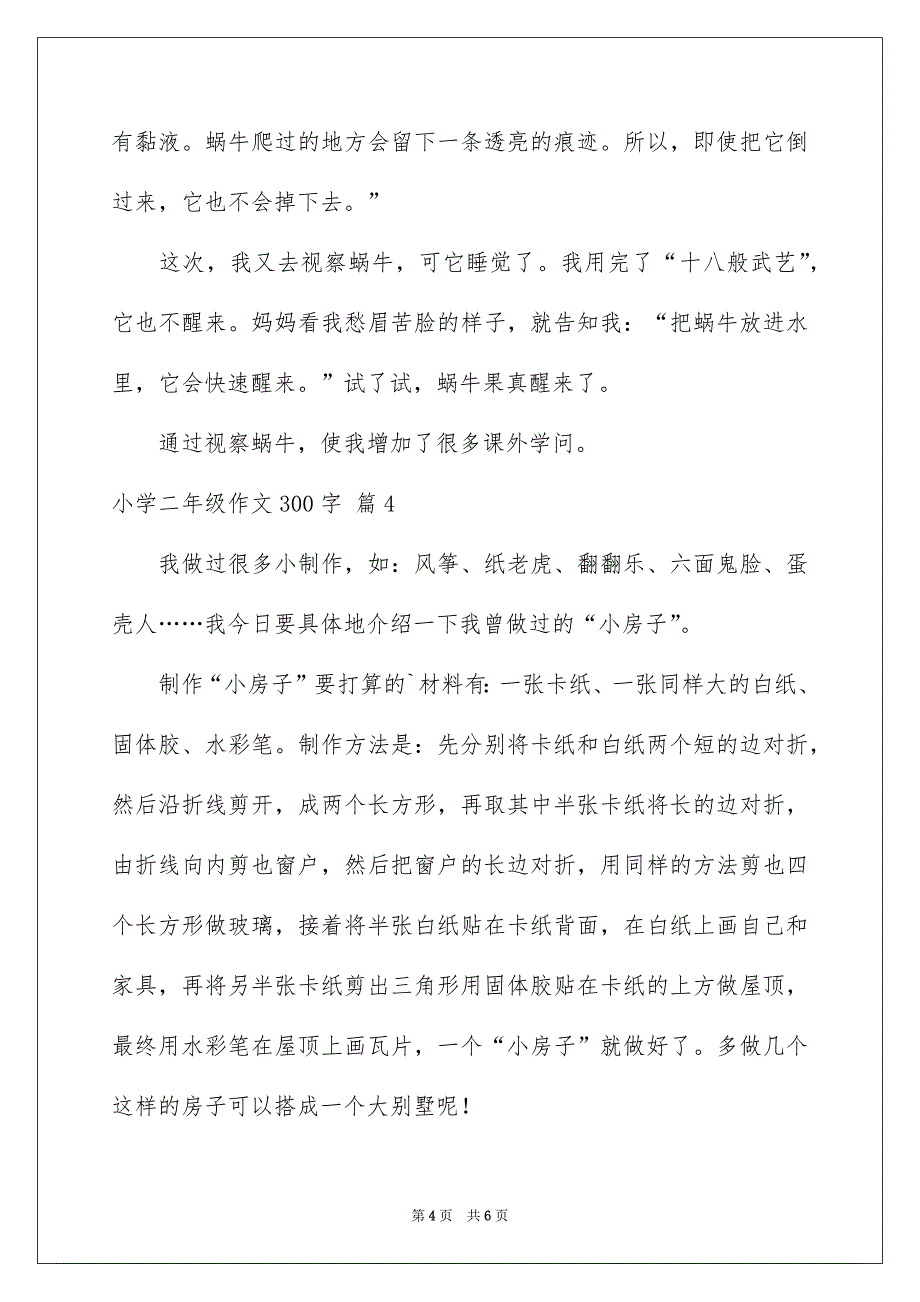 有黏液。蜗牛爬过的地方会留下一条透亮的痕迹。所以，即使把它倒过来，它也不会掉下去。”

这次，我又去视察蜗牛，可它睡觉了。我用完了“十八般武艺”，它也不醒来。妈妈看我愁眉苦脸的样子，就告知我：“把蜗牛放进水里，它会快速醒来。”试了试，蜗牛果真醒来了。

通过视察蜗牛，使我增加了很多课外学问。

小学二年级作文300字 篇4

我做过很多小制作，如：风筝、纸老虎、翻翻乐、六面鬼脸、蛋壳人……我今日要具体地介绍一下我曾做过的“小房子”。

制作“小房子”要打算的`材料有：一张卡纸、一张同样大的白纸、固体胶、水彩笔。制作方法是：先分别将卡纸和白纸两个短的边对折，然后沿折线剪开，成两个长方形，再取其中半张卡纸将长的边对折，由折线向内剪也窗户，然后把窗户的长边对折，用同样的方法剪也四个长方形做玻璃，接着将半张白纸贴在卡纸背面，在白纸上画自己和家具，再将另半张卡纸剪出三角形用固体胶贴在卡纸的上方做屋顶，最终用水彩笔在屋顶上画瓦片，一个“小房子”就做好了。多做几个这样的房子可以搭成一个大别墅呢！

第4页 共6页